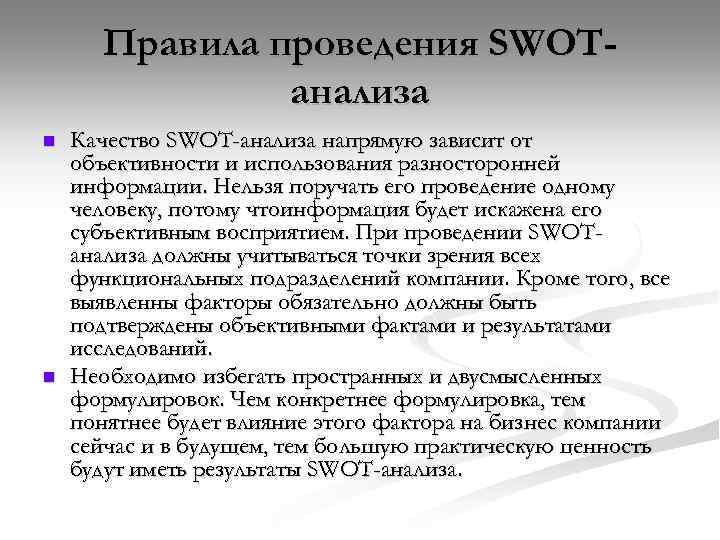 Правила проведения SWOT-анализа

Качество SWOT-анализа напрямую зависит от объективности и использования разносторонней информации. Нельзя поручать его проведение одному человеку, потому чтоинформация будет искажена его субъективным восприятием. При проведении SWOT-анализа должны учитываться точки зрения всех функциональных подразделений компании. Кроме того, все выявленны факторы обязательно должны быть подтверждены объективными фактами и результатами исследований.

Необходимо избегать пространных и двусмысленных формулировок. Чем конкретнее формулировка, тем понятнее будет влияние этого фактора на бизнес компании сейчас и в будущем, тем большую практическую ценность будут иметь результаты SWOT-анализа.